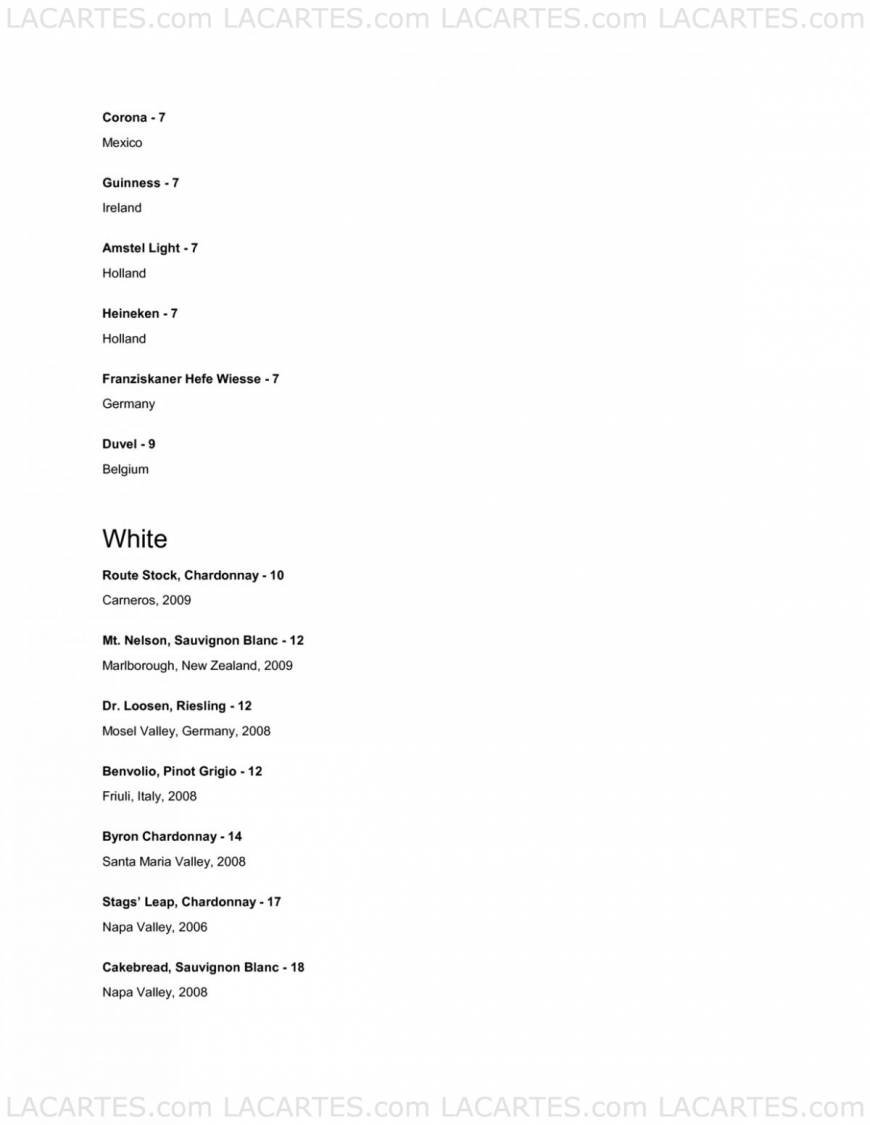 LACARTES.com LACARTES.com LACARTES.com LACARTES.com

Corona - 7
Mexico

Guinness - 7
Ireland

Amstel Light - 7
Holland

Heineken - 7
Holland

Franziskaner Hefe Wiesse - 7
Germany

Duvel - 9
Belgium

White

Route Stock, Chardonnay - 10
Carneros, 2009

Mt. Nelson, Sauvignon Blanc - 12
Marlborough, New Zealand, 2009

Dr. Loosen, Riesling - 12
Mosel Valley, Germany, 2008

Benvolio, Pinot Grigio - 12
Friuli, Italy, 2008

Byron Chardonnay - 14
Santa Maria Valley, 2008

Stags' Leap, Chardonnay - 17
Napa Valley, 2006

Cakebread, Sauvignon Blanc - 18
Napa Valley, 2008

LACARTES.com LACARTES.com LACARTES.com LACARTES.com